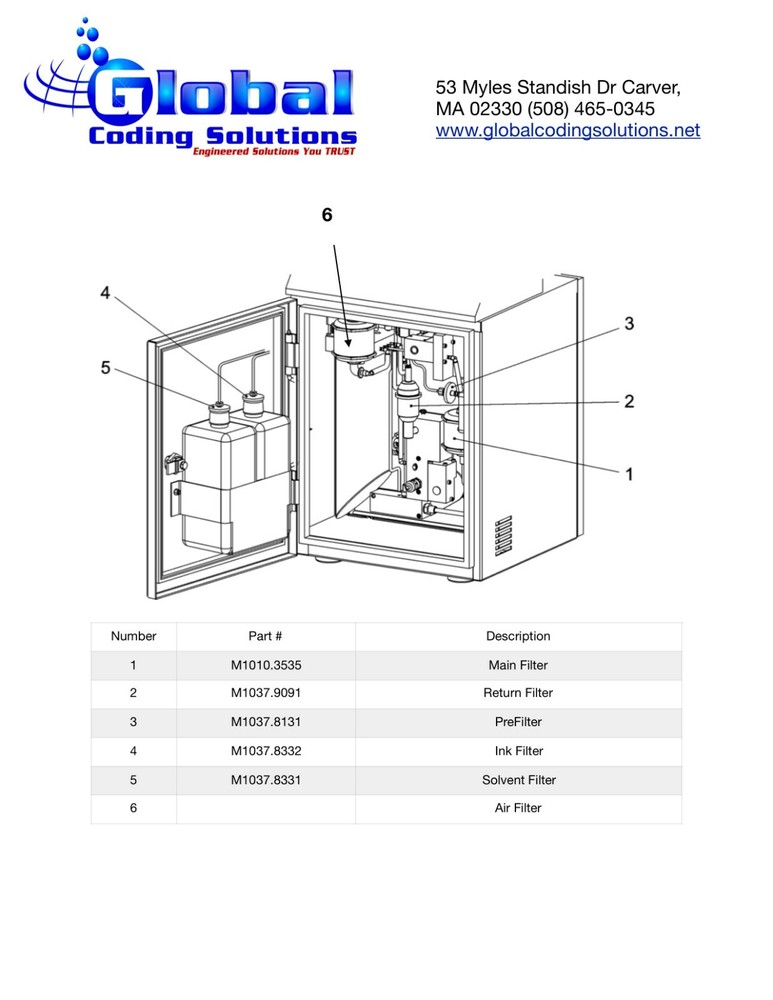 Global
Coding Solutions
Engineered Solutions You TRUST

53 Myles Standish Dr Carver, MA 02330 (508) 465-0345
www.globalcodingsolutions.net

6
4
5
3
2
1

| Number | Part # | Description |
|---|---|---|
| 1 | M1010.3535 | Main Filter |
| 2 | M1037.9091 | Return Filter |
| 3 | M1037.8131 | PreFilter |
| 4 | M1037.8332 | Ink Filter |
| 5 | M1037.8331 | Solvent Filter |
| 6 | | Air Filter |